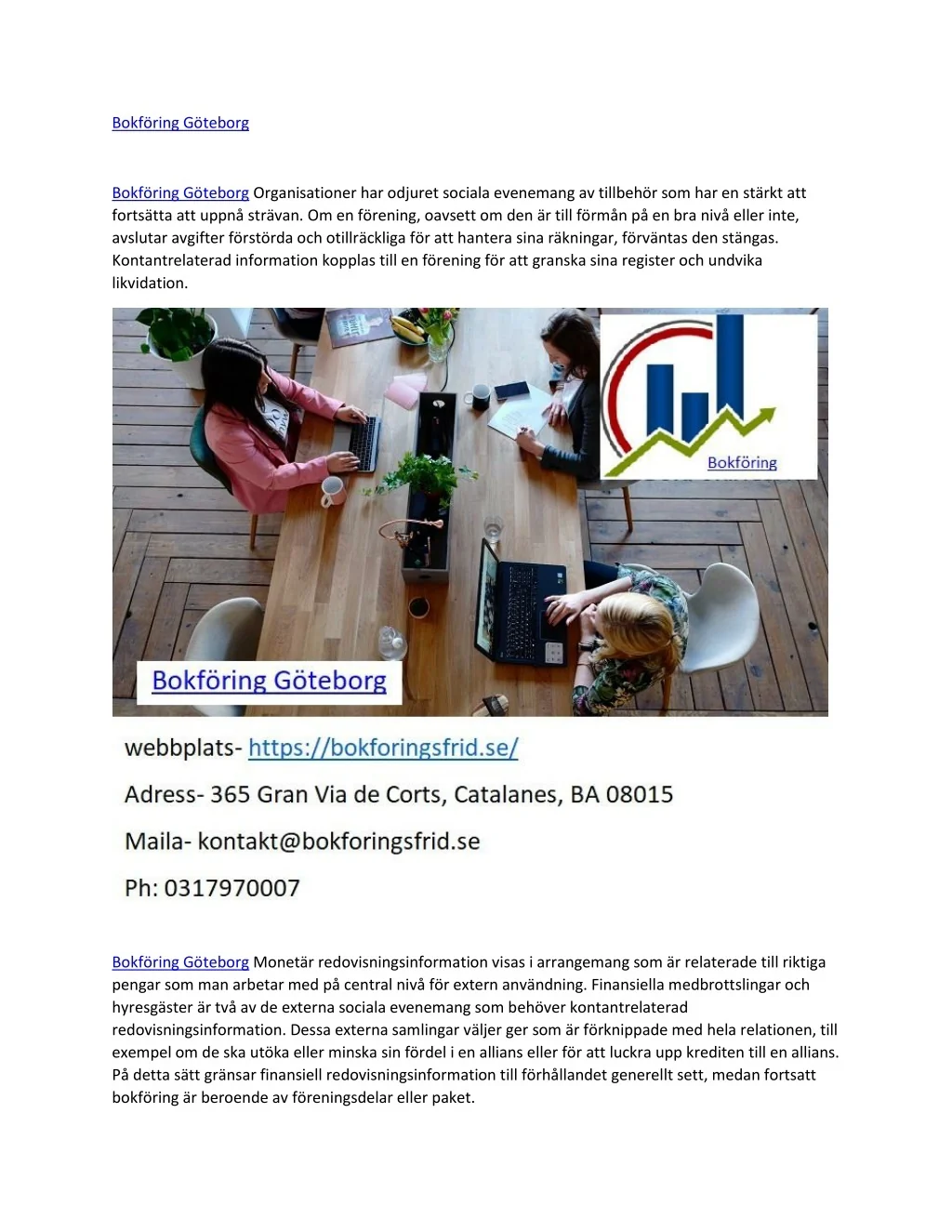 Bokföring Göteborg

Bokföring Göteborg Organisationer har odjuret sociala evenemang av tillbehör som har en stärkt att fortsätta att uppnå strävan. Om en förening, oavsett om den är till förmån på en bra nivå eller inte, avslutar avgifter förstörda och otillräckliga för att hantera sina räkningar, förväntas den stängas. Kontantrelaterad information kopplas till en förening för att granska sina register och undvika likvidation.

Bokföring

Bokföring Göteborg

webbplats- https://bokforingsfrid.se/

Adress- 365 Gran Via de Corts, Catalanes, BA 08015

Maila- kontakt@bokforingsfrid.se

Ph: 0317970007

Bokföring Göteborg Monetär redovisningsinformation visas i arrangemang som är relaterade till riktiga pengar som man arbetar med på central nivå för extern användning. Finansiella medbrottslingar och hyresgäster är två av de externa sociala evenemang som behöver kontantrelaterad redovisningsinformation. Dessa externa samlingar väljer ger som är förknippade med hela relationen, till exempel om de ska utöka eller minska sin fördel i en allians eller för att luckra upp krediten till en allians. På detta sätt gränsar finansiell redovisningsinformation till förhållandet generellt sett, medan fortsatt bokföring är beroende av föreningsdelar eller paket.